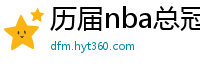 历届nba总冠

dfm.hyt360.com